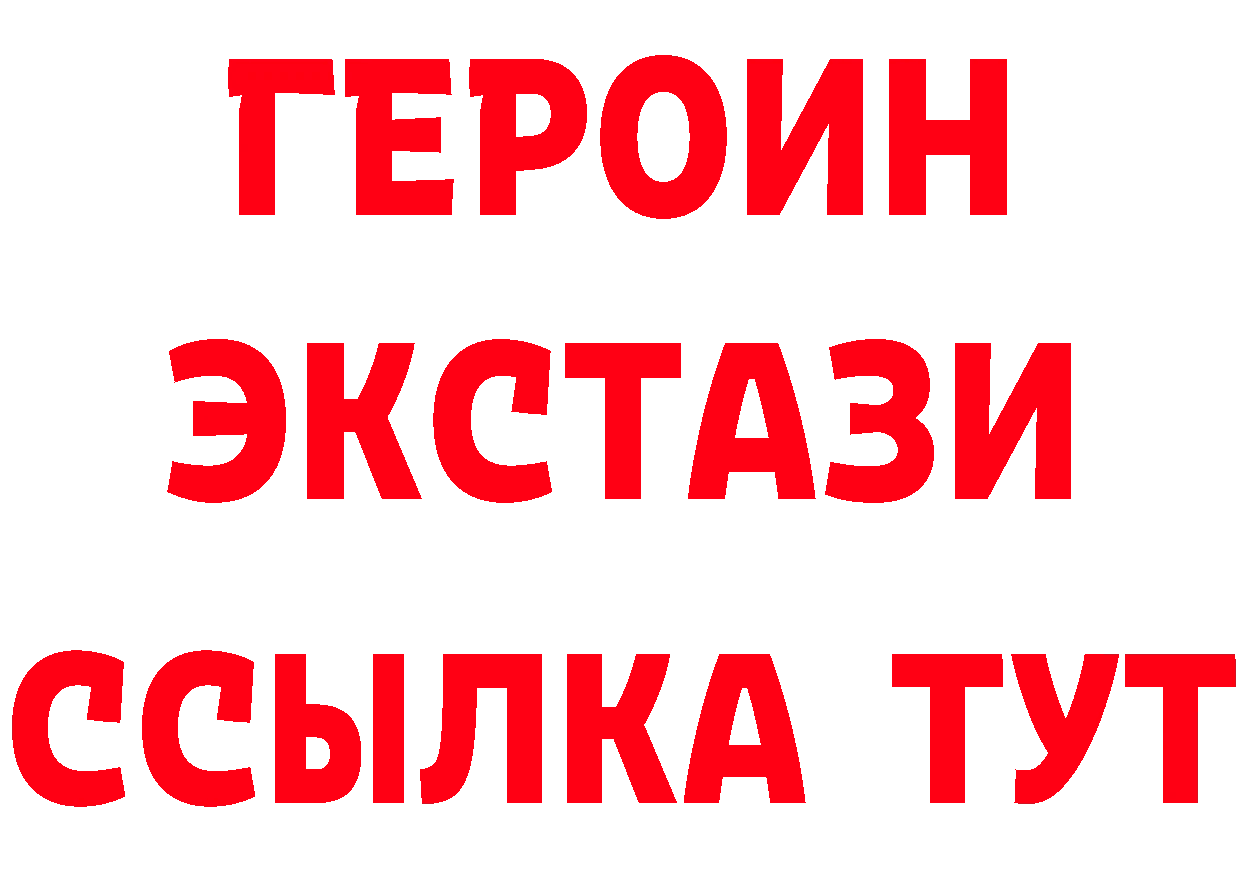 ГЕРОИН
ЭКСТАЗИ
ССЫЛКА ТУТ